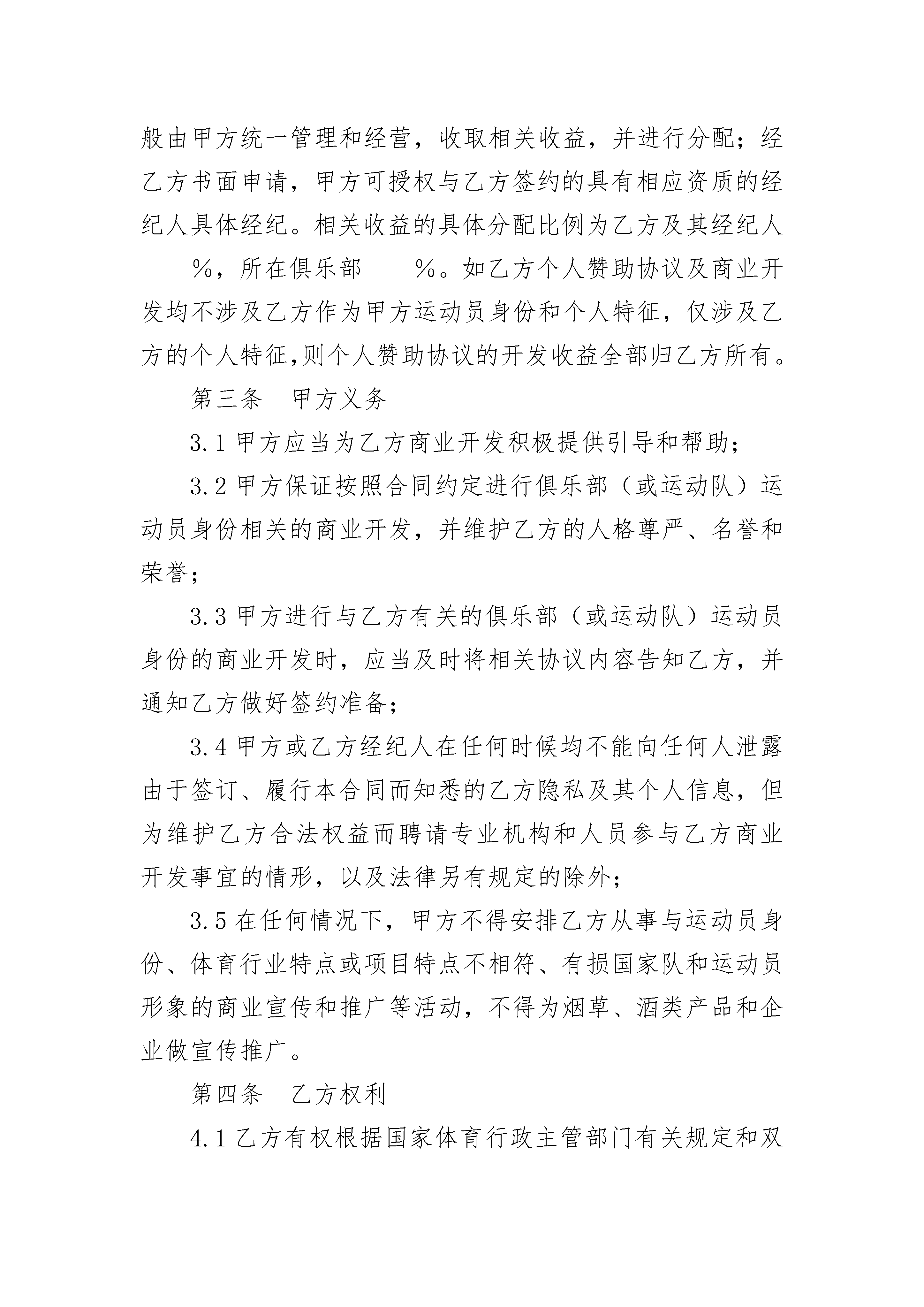 般由甲方统一管理和经营，收取相关收益，并进行分配；经乙方书面申请，甲方可授权与乙方签约的具有相应资质的经纪人具体经纪。相关收益的具体分配比例为乙方及其经纪人____%，所在俱乐部____%。如乙方个人赞助协议及商业开发均不涉及乙方作为甲方运动员身份和个人特征，仅涉及乙方的个人特征,则个人赞助协议的开发收益全部归乙方所有。

第三条　甲方义务

3.1 甲方应当为乙方商业开发积极提供引导和帮助；

3.2 甲方保证按照合同约定进行俱乐部（或运动队）运动员身份相关的商业开发，并维护乙方的人格尊严、名誉和荣誉；

3.3 甲方进行与乙方有关的俱乐部（或运动队）运动员身份的商业开发时，应当及时将相关协议内容告知乙方，并通知乙方做好签约准备；

3.4 甲方或乙方经纪人在任何时候均不能向任何人泄露由于签订、履行本合同而知悉的乙方隐私及其个人信息，但为维护乙方合法权益而聘请专业机构和人员参与乙方商业开发事宜的情形，以及法律另有规定的除外；

3.5 在任何情况下，甲方不得安排乙方从事与运动员身份、体育行业特点或项目特点不相符、有损国家队和运动员形象的商业宣传和推广等活动，不得为烟草、酒类产品和企业做宣传推广。

第四条　乙方权利

4.1 乙方有权根据国家体育行政主管部门有关规定和双